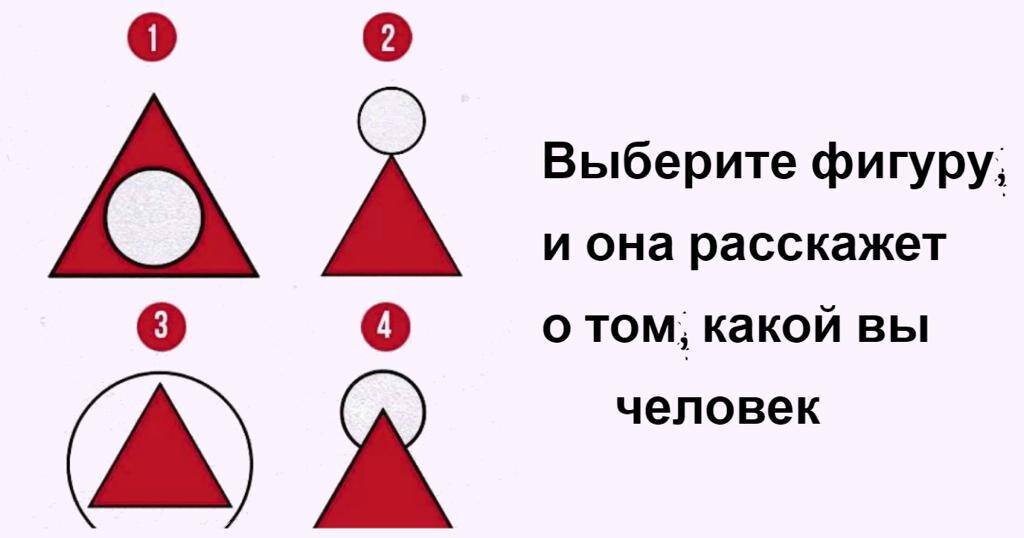 1

2

3

4

Выберите фигуру, и она расскажет о том, какой вы человек